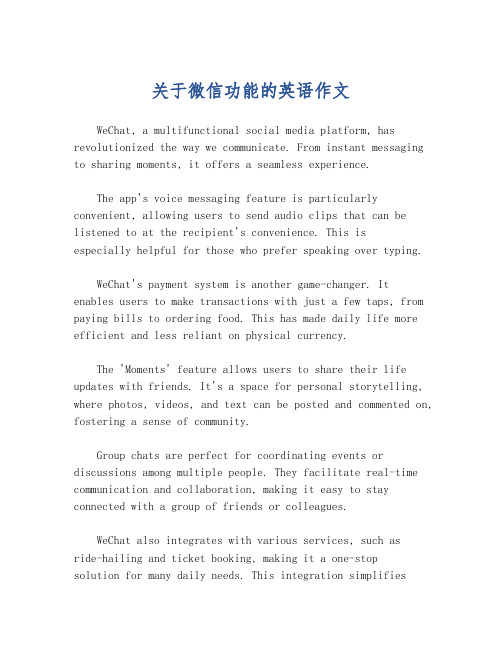 关于微信功能的英语作文

WeChat, a multifunctional social media platform, has revolutionized the way we communicate. From instant messaging to sharing moments, it offers a seamless experience.

The app's voice messaging feature is particularly convenient, allowing users to send audio clips that can be listened to at the recipient's convenience. This is especially helpful for those who prefer speaking over typing.

WeChat's payment system is another game-changer. It enables users to make transactions with just a few taps, from paying bills to ordering food. This has made daily life more efficient and less reliant on physical currency.

The 'Moments' feature allows users to share their life updates with friends. It's a space for personal storytelling, where photos, videos, and text can be posted and commented on, fostering a sense of community.

Group chats are perfect for coordinating events or discussions among multiple people. They facilitate real-time communication and collaboration, making it easy to stay connected with a group of friends or colleagues.

WeChat also integrates with various services, such as ride-hailing and ticket booking, making it a one-stop solution for many daily needs. This integration simplifies